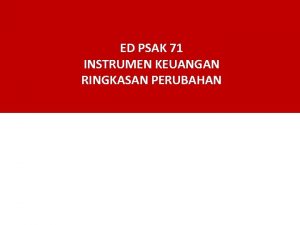 ED PSAK 71
INSTRUMEN KEUANGAN
RINGKASAN PERUBAHAN